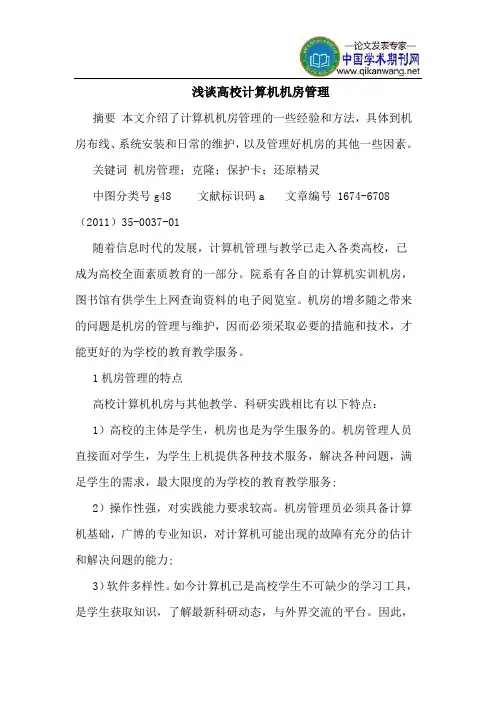 —论文发表专家—
中国学术期刊网
www.qikanwang.net

浅谈高校计算机机房管理

摘要 本文介绍了计算机机房管理的一些经验和方法，具体到机房布线、系统安装和日常的维护，以及管理好机房的其他一些因素。

关键词 机房管理；克隆；保护卡；还原精灵

中图分类号 g48　　文献标识码 a　　文章编号 1674-6708（2011）35-0037-01

随着信息时代的发展，计算机管理与教学已走入各类高校，已成为高校全面素质教育的一部分。院系有各自的计算机实训机房，图书馆有供学生上网查询资料的电子阅览室。机房的增多随之带来的问题是机房的管理与维护，因而必须采取必要的措施和技术，才能更好的为学校的教育教学服务。

1 机房管理的特点

高校计算机机房与其他教学、科研实践相比有以下特点：

1）高校的主体是学生，机房也是为学生服务的。机房管理人员直接面对学生，为学生上机提供各种技术服务，解决各种问题，满足学生的需求，最大限度的为学校的教育教学服务；

2）操作性强，对实践能力要求较高。机房管理员必须具备计算机基础，广博的专业知识，对计算机可能出现的故障有充分的估计和解决问题的能力；

3）软件多样性。如今计算机已是高校学生不可缺少的学习工具，是学生获取知识，了解最新科研动态，与外界交流的平台。因此，